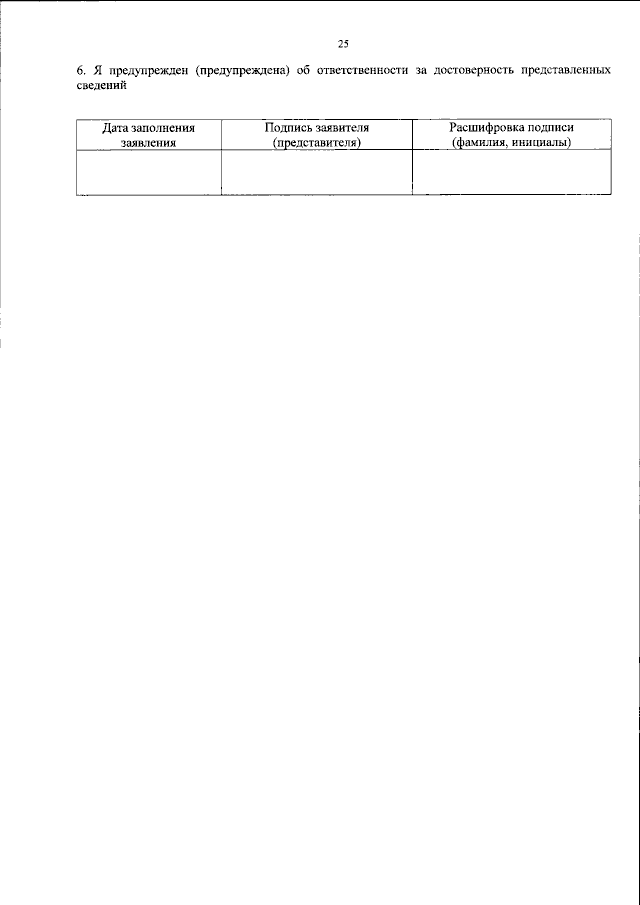 25

6. Я предупрежден (предупреждена) об ответственности за достоверность представленных сведений

| Дата заполнения заявления | Подпись заявителя (представителя) | Расшифровка подписи (фамилия, инициалы) |
|---|---|---|
| | | |